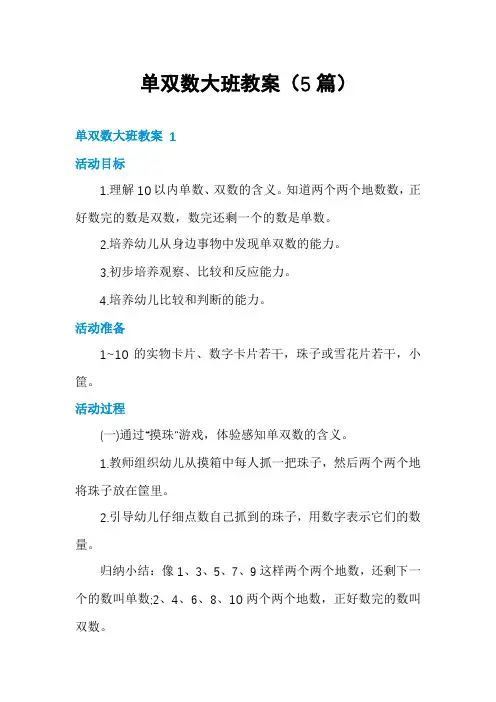 单双数大班教案（5 篇）

单双数大班教案 1

活动目标

1.理解 10 以内单数、双数的含义。知道两个两个地数数，正好数完的数是双数，数完还剩一个的数是单数。

2.培养幼儿从身边事物中发现单双数的能力。

3.初步培养观察、比较和反应能力。

4.培养幼儿比较和判断的能力。

活动准备

1~10 的实物卡片、数字卡片若干，珠子或雪花片若干，小筐。

活动过程

(一)通过"摸珠"游戏，体验感知单双数的含义。

1.教师组织幼儿从摸箱中每人抓一把珠子，然后两个两个地将珠子放在筐里。

2.引导幼儿仔细点数自己抓到的珠子，用数字表示它们的数量。

归纳小结：像 1、3、5、7、9 这样两个两个地数，还剩下一个的数叫单数;2、4、6、8、10 两个两个地数，正好数完的数叫双数。